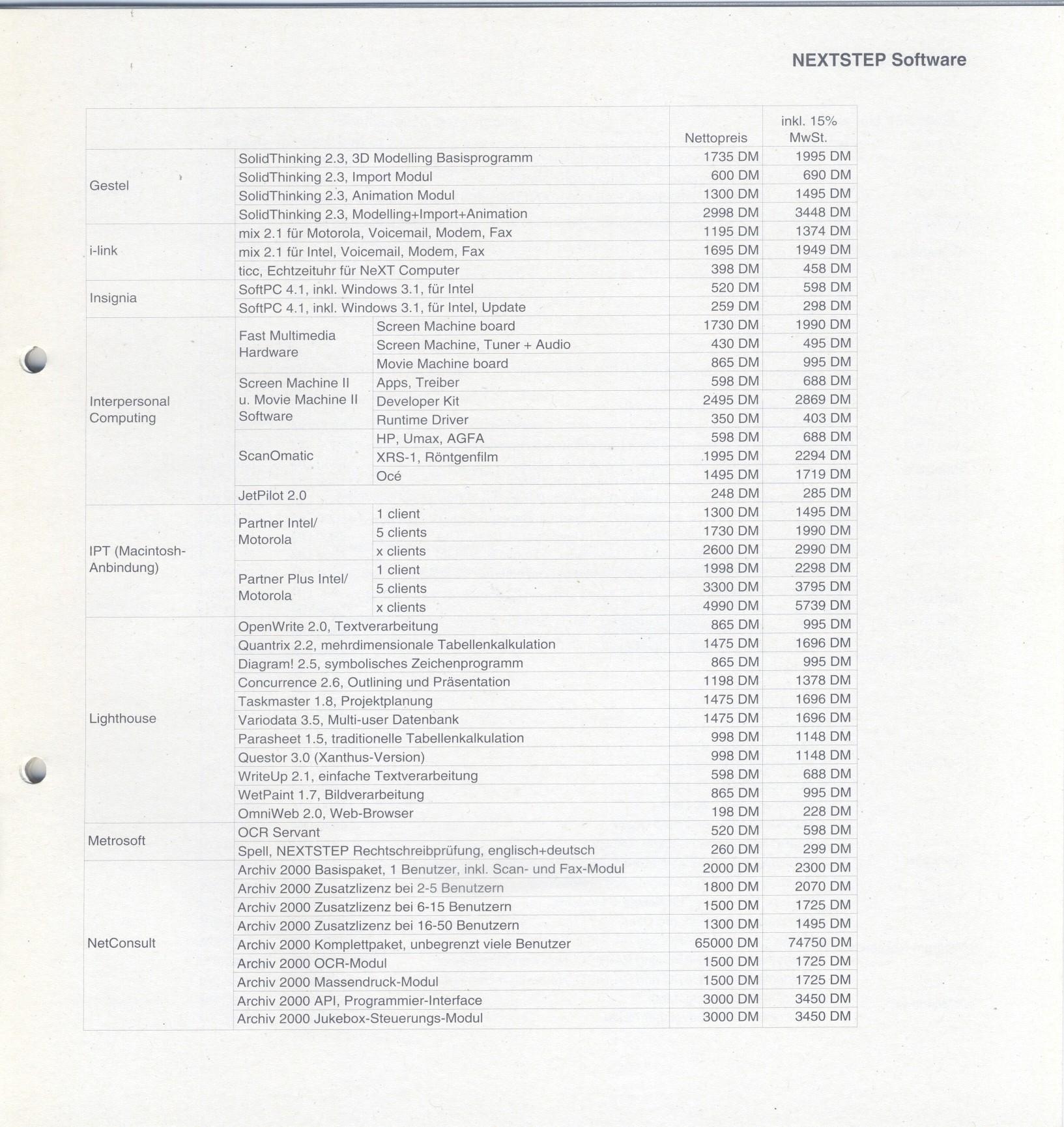 NEXTSTEP Software

| | | | Nettopreis | inkl. 15% MwSt. |
|---|---|---|---|---|
| Gestel | SolidThinking 2.3, 3D Modelling Basisprogramm | | 1735 DM | 1995 DM |
| | SolidThinking 2.3, Import Modul | | 600 DM | 690 DM |
| | SolidThinking 2.3, Animation Modul | | 1300 DM | 1495 DM |
| | SolidThinking 2.3, Modelling+Import+Animation | | 2998 DM | 3448 DM |
| i-link | mix 2.1 für Motorola, Voicemail, Modem, Fax | | 1195 DM | 1374 DM |
| | mix 2.1 für Intel, Voicemail, Modem, Fax | | 1695 DM | 1949 DM |
| | ticc, Echtzeituhr für NeXT Computer | | 398 DM | 458 DM |
| Insignia | SoftPC 4.1, inkl. Windows 3.1, für Intel | | 520 DM | 598 DM |
| | SoftPC 4.1, inkl. Windows 3.1, für Intel, Update | | 259 DM | 298 DM |
| Interpersonal Computing | Fast Multimedia Hardware | Screen Machine board | 1730 DM | 1990 DM |
| | | Screen Machine, Tuner + Audio | 430 DM | 495 DM |
| | | Movie Machine board | 865 DM | 995 DM |
| | Screen Machine II u. Movie Machine II Software | Apps, Treiber | 598 DM | 688 DM |
| | | Developer Kit | 2495 DM | 2869 DM |
| | | Runtime Driver | 350 DM | 403 DM |
| | ScanOmatic | HP, Umax, AGFA | 598 DM | 688 DM |
| | | XRS-1, Röntgenfilm | 1995 DM | 2294 DM |
| | | Océ | 1495 DM | 1719 DM |
| | JetPilot 2.0 | | 248 DM | 285 DM |
| IPT (Macintosh-Anbindung) | Partner Intel/ Motorola | 1 client | 1300 DM | 1495 DM |
| | | 5 clients | 1730 DM | 1990 DM |
| | | x clients | 2600 DM | 2990 DM |
| | Partner Plus Intel/ Motorola | 1 client | 1998 DM | 2298 DM |
| | | 5 clients | 3300 DM | 3795 DM |
| | | x clients | 4990 DM | 5739 DM |
| Lighthouse | OpenWrite 2.0, Textverarbeitung | | 865 DM | 995 DM |
| | Quantrix 2.2, mehrdimensionale Tabellenkalkulation | | 1475 DM | 1696 DM |
| | Diagram! 2.5, symbolisches Zeichenprogramm | | 865 DM | 995 DM |
| | Concurrence 2.6, Outlining und Präsentation | | 1198 DM | 1378 DM |
| | Taskmaster 1.8, Projektplanung | | 1475 DM | 1696 DM |
| | Variodata 3.5, Multi-user Datenbank | | 1475 DM | 1696 DM |
| | Parasheet 1.5, traditionelle Tabellenkalkulation | | 998 DM | 1148 DM |
| | Questor 3.0 (Xanthus-Version) | | 998 DM | 1148 DM |
| | WriteUp 2.1, einfache Textverarbeitung | | 598 DM | 688 DM |
| | WetPaint 1.7, Bildverarbeitung | | 865 DM | 995 DM |
| | OmniWeb 2.0, Web-Browser | | 198 DM | 228 DM |
| Metrosoft | OCR Servant | | 520 DM | 598 DM |
| | Spell, NEXTSTEP Rechtschreibprüfung, englisch+deutsch | | 260 DM | 299 DM |
| NetConsult | Archiv 2000 Basispaket, 1 Benutzer, inkl. Scan- und Fax-Modul | | 2000 DM | 2300 DM |
| | Archiv 2000 Zusatzlizenz bei 2-5 Benutzern | | 1800 DM | 2070 DM |
| | Archiv 2000 Zusatzlizenz bei 6-15 Benutzern | | 1500 DM | 1725 DM |
| | Archiv 2000 Zusatzlizenz bei 16-50 Benutzern | | 1300 DM | 1495 DM |
| | Archiv 2000 Komplettpaket, unbegrenzt viele Benutzer | | 65000 DM | 74750 DM |
| | Archiv 2000 OCR-Modul | | 1500 DM | 1725 DM |
| | Archiv 2000 Massendruck-Modul | | 1500 DM | 1725 DM |
| | Archiv 2000 API, Programmier-Interface | | 3000 DM | 3450 DM |
| | Archiv 2000 Jukebox-Steuerungs-Modul | | 3000 DM | 3450 DM |